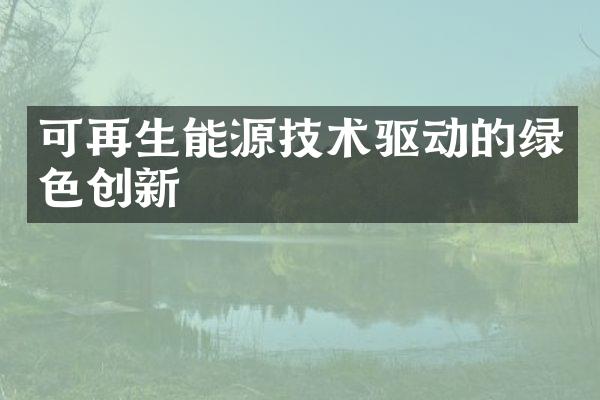 可再生能源技术驱动的绿色创新